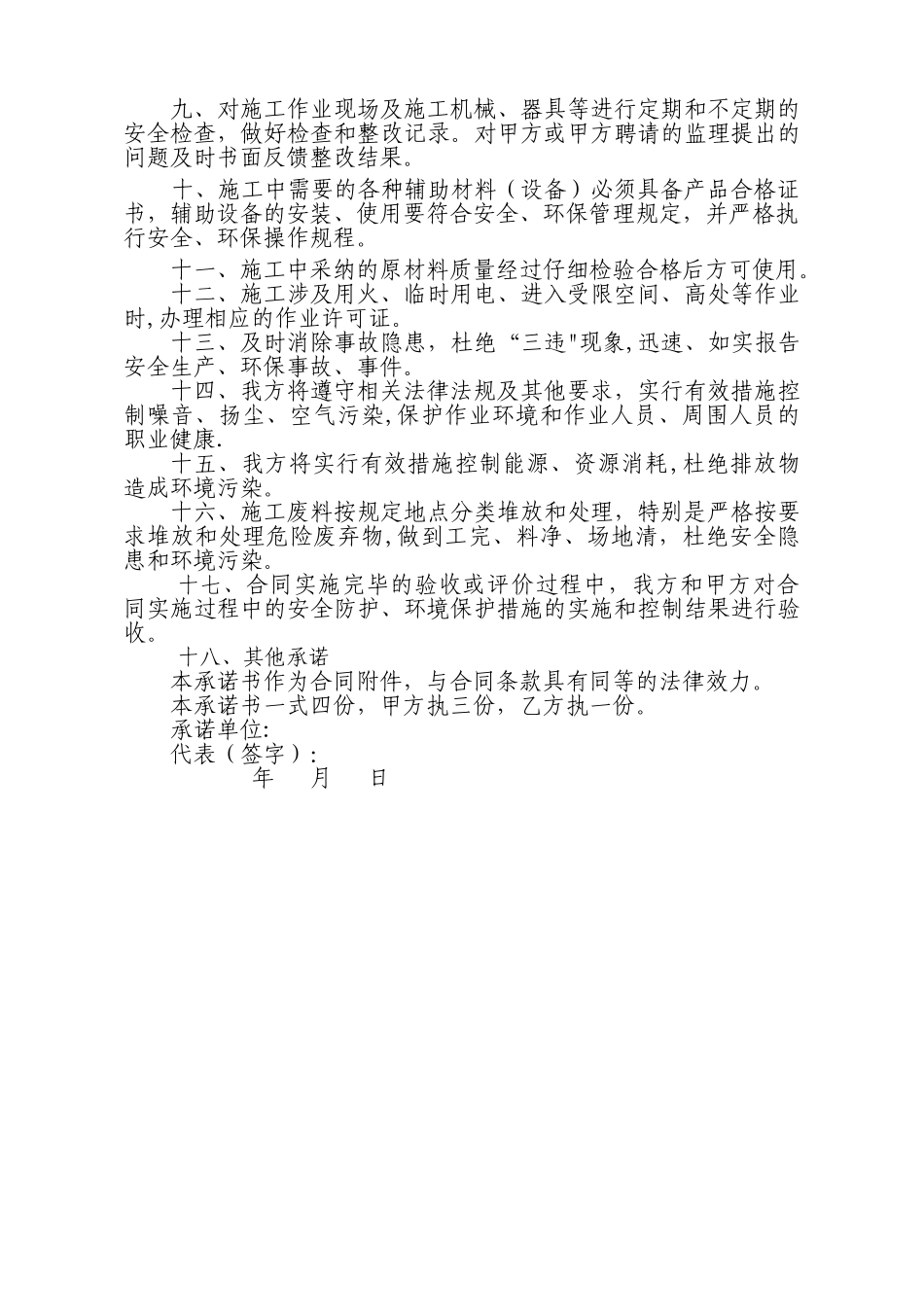 九、对施工作业现场及施工机械、器具等进行定期和不定期的安全检查，做好检查和整改记录。对甲方或甲方聘请的监理提出的问题及时书面反馈整改结果。

十、施工中需要的各种辅助材料（设备）必须具备产品合格证书，辅助设备的安装、使用要符合安全、环保管理规定，并严格执行安全、环保操作规程。

十一、施工中采纳的原材料质量经过仔细检验合格后方可使用。
十二、施工涉及用火、临时用电、进入受限空间、高处等作业时,办理相应的作业许可证。
十三、及时消除事故隐患，杜绝“三违"现象,迅速、如实报告安全生产、环保事故、事件。
十四、我方将遵守相关法律法规及其他要求，实行有效措施控制噪音、扬尘、空气污染,保护作业环境和作业人员、周围人员的职业健康.
十五、我方将实行有效措施控制能源、资源消耗,杜绝排放物造成环境污染。
十六、施工废料按规定地点分类堆放和处理，特别是严格按要求堆放和处理危险废弃物,做到工完、料净、场地清，杜绝安全隐患和环境污染。
十七、合同实施完毕的验收或评价过程中，我方和甲方对合同实施过程中的安全防护、环境保护措施的实施和控制结果进行验收。
十八、其他承诺
本承诺书作为合同附件，与合同条款具有同等的法律效力。
本承诺书一式四份，甲方执三份，乙方执一份。
承诺单位:
代表（签字）:
年 月 日